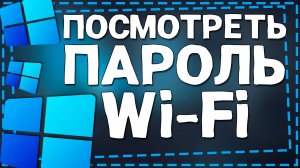 ПОСМОТРЕТЬ
ПАРОЛЬ
Wi-Fi